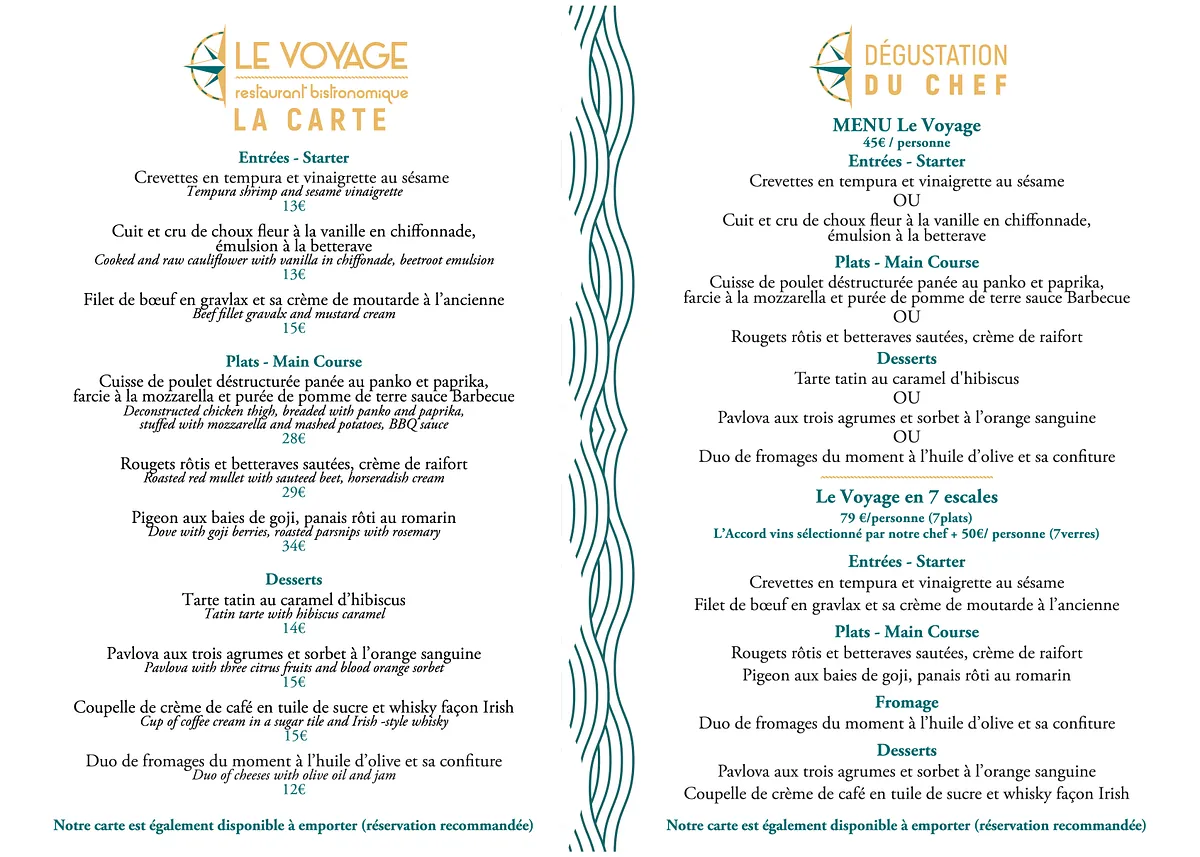 LE VOYAGE
restaurant bistronomique
LA CARTE

Entrées - Starter
Crevettes en tempura et vinaigrette au sésame
Tempura shrimp and sesame vinaigrette
13€

Cuit et cru de choux fleur à la vanille en chiffonnade, émulsion à la betterave
Cooked and raw cauliflower with vanilla in chiffonade, beetroot emulsion
13€

Filet de bœuf en gravlax et sa crème de moutarde à l'ancienne
Beef fillet gravalx and mustard cream
15€

Plats - Main Course
Cuisse de poulet déstructurée panée au panko et paprika, farcie à la mozzarella et purée de pomme de terre sauce Barbecue
Deconstructed chicken thigh, breaded with panko and paprika, stuffed with mozzarella and mashed potatoes, BBQ sauce
28€

Rougets rôtis et betteraves sautées, crème de raifort
Roasted red mullet with sauteed beet, horseradish cream
29€

Pigeon aux baies de goji, panais rôti au romarin
Dove with goji berries, roasted parsnips with rosemary
34€

Desserts
Tarte tatin au caramel d'hibiscus
Tatin tarte with hibiscus caramel
14€

Pavlova aux trois agrumes et sorbet à l'orange sanguine
Pavlova with three citrus fruits and blood orange sorbet
15€

Coupelle de crème de café en tuile de sucre et whisky façon Irish
Cup of coffee cream in a sugar tile and Irish -style whisky
15€

Duo de fromages du moment à l'huile d'olive et sa confiture
Duo of cheeses with olive oil and jam
12€

Notre carte est également disponible à emporter (réservation recommandée)

DÉGUSTATION
DU CHEF

MENU Le Voyage
45€ / personne
Entrées - Starter
Crevettes en tempura et vinaigrette au sésame
OU
Cuit et cru de choux fleur à la vanille en chiffonnade, émulsion à la betterave
Plats - Main Course
Cuisse de poulet déstructurée panée au panko et paprika, farcie à la mozzarella et purée de pomme de terre sauce Barbecue
OU
Rougets rôtis et betteraves sautées, crème de raifort
Desserts
Tarte tatin au caramel d'hibiscus
OU
Pavlova aux trois agrumes et sorbet à l'orange sanguine
OU
Duo de fromages du moment à l'huile d'olive et sa confiture

Le Voyage en 7 escales
79 €/personne (7plats)
L'Accord vins sélectionné par notre chef + 50€/ personne (7verres)
Entrées - Starter
Crevettes en tempura et vinaigrette au sésame
Filet de bœuf en gravlax et sa crème de moutarde à l'ancienne
Plats - Main Course
Rougets rôtis et betteraves sautées, crème de raifort
Pigeon aux baies de goji, panais rôti au romarin
Fromage
Duo de fromages du moment à l'huile d'olive et sa confiture
Desserts
Pavlova aux trois agrumes et sorbet à l'orange sanguine
Coupelle de crème de café en tuile de sucre et whisky façon Irish

Notre carte est également disponible à emporter (réservation recommandée)